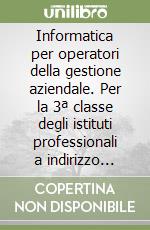 unilibro

Informatica per operatori della gestione aziendale. Per la 3ª classe degli istituti professionali a indirizzo...

COPERTINA NON DISPONIBILE